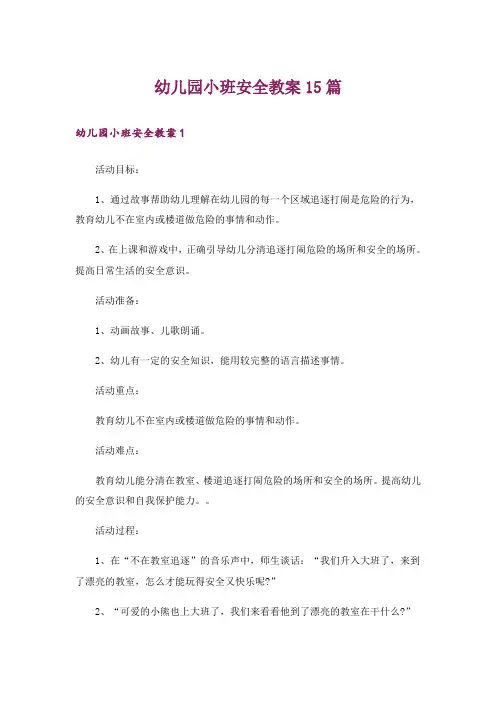 幼儿园小班安全教案15篇

幼儿园小班安全教案1

活动目标：

1、通过故事帮助幼儿理解在幼儿园的每一个区域追逐打闹是危险的行为，教育幼儿不在室内或楼道做危险的事情和动作。

2、在上课和游戏中，正确引导幼儿分清追逐打闹危险的场所和安全的场所。提高日常生活的安全意识。

活动准备：

1、动画故事、儿歌朗诵。

2、幼儿有一定的安全知识，能用较完整的语言描述事情。

活动重点：

教育幼儿不在室内或楼道做危险的事情和动作。

活动难点：

教育幼儿能分清在教室、楼道追逐打闹危险的场所和安全的场所。提高幼儿的安全意识和自我保护能力。。

活动过程：

1、在“不在教室追逐”的音乐声中，师生谈话：“我们升入大班了，来到了漂亮的教室，怎么才能玩得安全又快乐呢?”

2、“可爱的小熊也上大班了，我们来看看他到了漂亮的教室在干什么?”